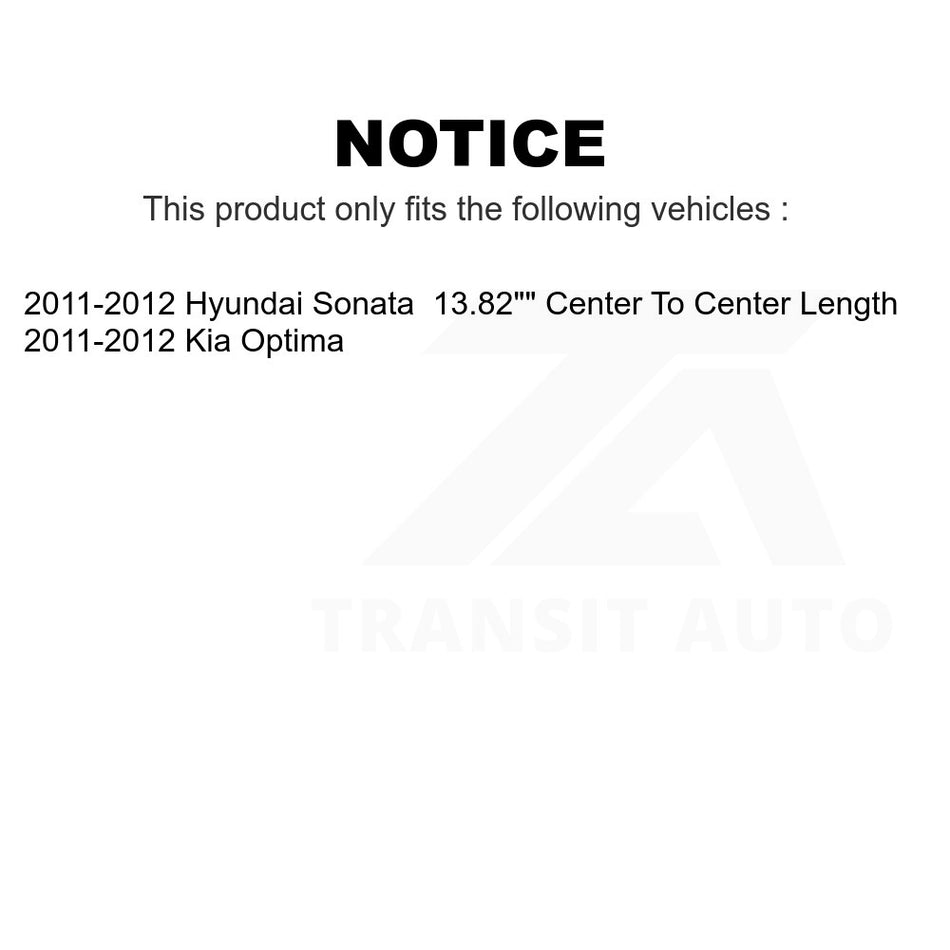 NOTICE

This product only fits the following vehicles :

2011-2012 Hyundai Sonata 13.82"" Center To Center Length
2011-2012 Kia Optima

TRANSIT AUTO